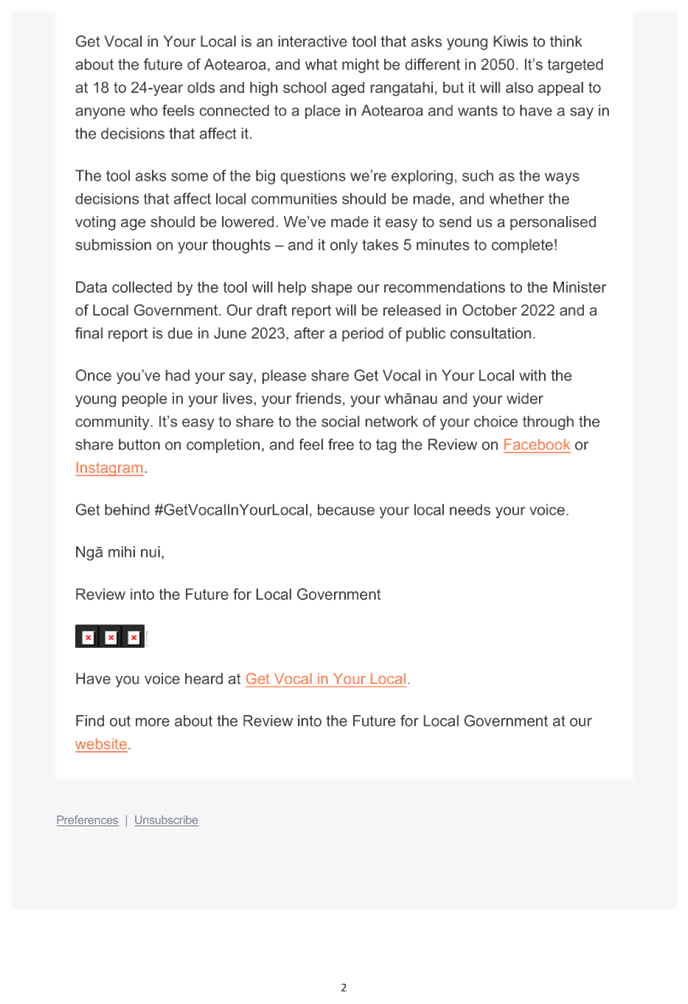 Get Vocal in Your Local is an interactive tool that asks young Kiwis to think about the future of Aotearoa, and what might be different in 2050. It's targeted at 18 to 24-year olds and high school aged rangatahi, but it will also appeal to anyone who feels connected to a place in Aotearoa and wants to have a say in the decisions that affect it.

The tool asks some of the big questions we're exploring, such as the ways decisions that affect local communities should be made, and whether the voting age should be lowered. We've made it easy to send us a personalised submission on your thoughts – and it only takes 5 minutes to complete!

Data collected by the tool will help shape our recommendations to the Minister of Local Government. Our draft report will be released in October 2022 and a final report is due in June 2023, after a period of public consultation.

Once you've had your say, please share Get Vocal in Your Local with the young people in your lives, your friends, your whānau and your wider community. It's easy to share to the social network of your choice through the share button on completion, and feel free to tag the Review on Facebook or Instagram.

Get behind #GetVocalInYourLocal, because your local needs your voice.

Ngā mihi nui,

Review into the Future for Local Government

Have you voice heard at Get Vocal in Your Local.

Find out more about the Review into the Future for Local Government at our website.

Preferences | Unsubscribe

2